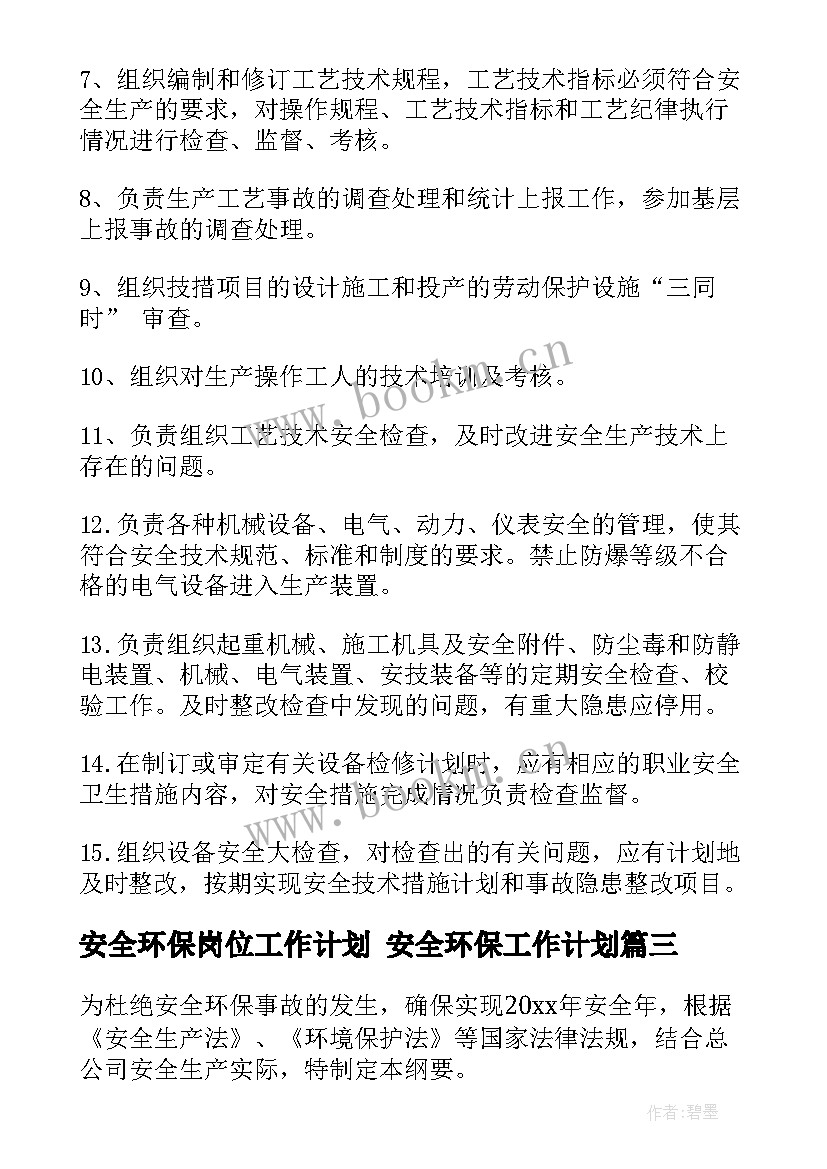 7、组织编制和修订工艺技术规程，工艺技术指标必须符合安全生产的要求，对操作规程、工艺技术指标和工艺纪律执行情况进行检查、监督、考核。

8、负责生产工艺事故的调查处理和统计上报工作，参加基层上报事故的调查处理。

9、组织技措项目的设计施工和投产的劳动保护设施“三同时” 审查。

10、组织对生产操作工人的技术培训及考核。

11、负责组织工艺技术安全检查，及时改进安全生产技术上存在的问题。

12.负责各种机械设备、电气、动力、仪表安全的管理，使其符合安全技术规范、标准和制度的要求。禁止防爆等级不合格的电气设备进入生产装置。

13.负责组织起重机械、施工机具及安全附件、防尘毒和防静电装置、机械、电气装置、安技装备等的定期安全检查、校验工作。及时整改检查中发现的问题，有重大隐患应停用。

14.在制订或审定有关设备检修计划时，应有相应的职业安全卫生措施内容，对安全措施完成情况负责检查监督。

15.组织设备安全大检查，对检查出的有关问题，应有计划地及时整改，按期实现安全技术措施计划和事故隐患整改项目。

安全环保岗位工作计划 安全环保工作计划篇三

为杜绝安全环保事故的发生，确保实现20xx年安全年，根据《安全生产法》、《环境保护法》等国家法律法规，结合总公司安全生产实际，特制定本纲要。

www.bookm.cn

www.bookm.cn

作者:碧墨